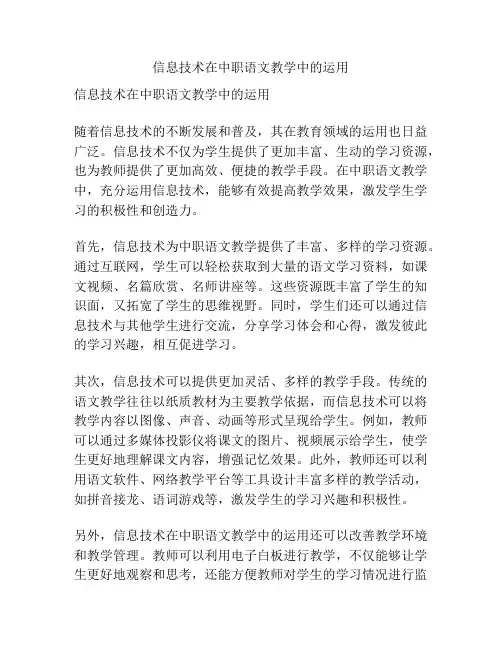 信息技术在中职语文教学中的运用

信息技术在中职语文教学中的运用

随着信息技术的不断发展和普及，其在教育领域的运用也日益广泛。信息技术不仅为学生提供了更加丰富、生动的学习资源，也为教师提供了更加高效、便捷的教学手段。在中职语文教学中，充分运用信息技术，能够有效提高教学效果，激发学生学习的积极性和创造力。

首先，信息技术为中职语文教学提供了丰富、多样的学习资源。通过互联网，学生可以轻松获取到大量的语文学习资料，如课文视频、名篇欣赏、名师讲座等。这些资源既丰富了学生的知识面，又拓宽了学生的思维视野。同时，学生们还可以通过信息技术与其他学生进行交流，分享学习体会和心得，激发彼此的学习兴趣，相互促进学习。

其次，信息技术可以提供更加灵活、多样的教学手段。传统的语文教学往往以纸质教材为主要教学依据，而信息技术可以将教学内容以图像、声音、动画等形式呈现给学生。例如，教师可以通过多媒体投影仪将课文的图片、视频展示给学生，使学生更好地理解课文内容，增强记忆效果。此外，教师还可以利用语文软件、网络教学平台等工具设计丰富多样的教学活动，如拼音接龙、语词游戏等，激发学生的学习兴趣和积极性。

另外，信息技术在中职语文教学中的运用还可以改善教学环境和教学管理。教师可以利用电子白板进行教学，不仅能够让学生更好地观察和思考，还能方便教师对学生的学习情况进行监